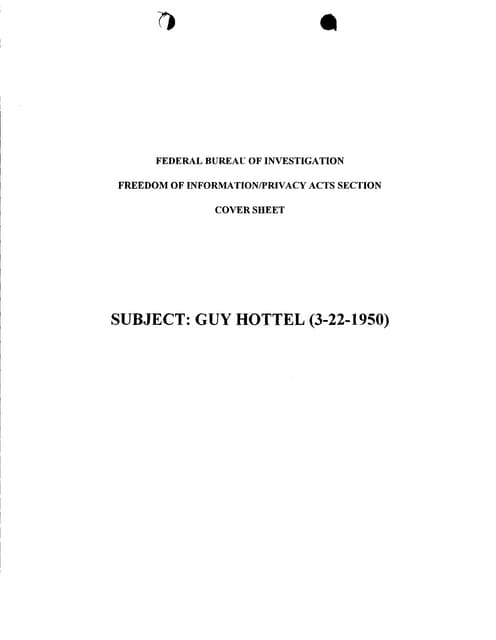 FEDERAL BUREAU OF INVESTIGATION

FREEDOM OF INFORMATION/PRIVACY ACTS SECTION

COVER SHEET

SUBJECT: GUY HOTTEL (3-22-1950)